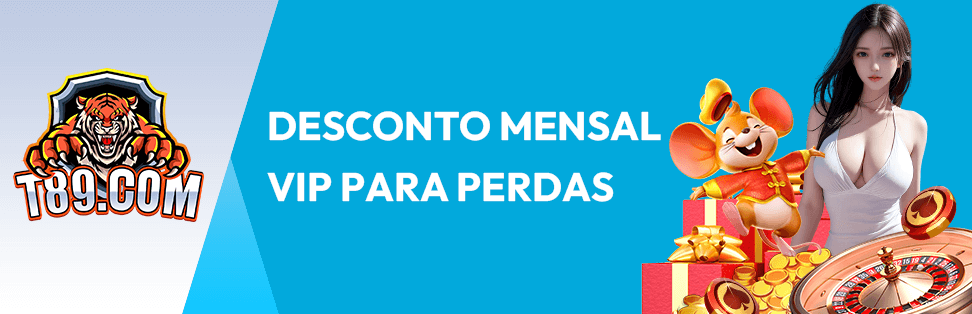 T89.COM

DESCONTO MENSAL
VIP PARA PERDAS